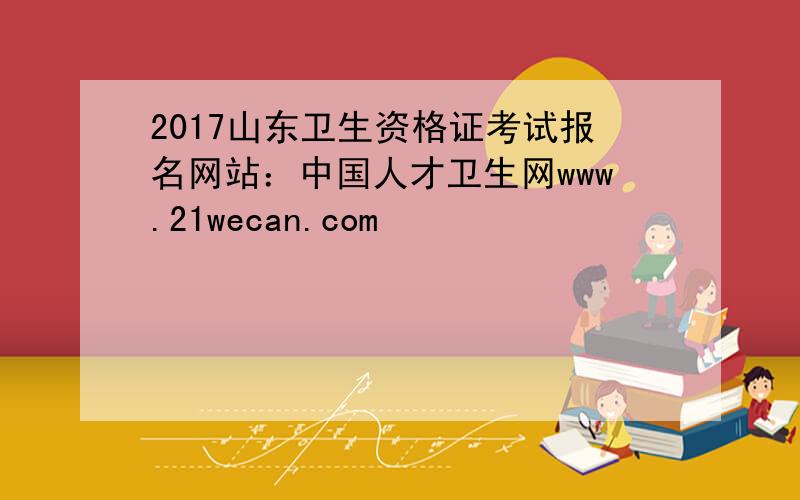 2017山东卫生资格证考试报名网站：中国人才卫生网www.21wecan.com